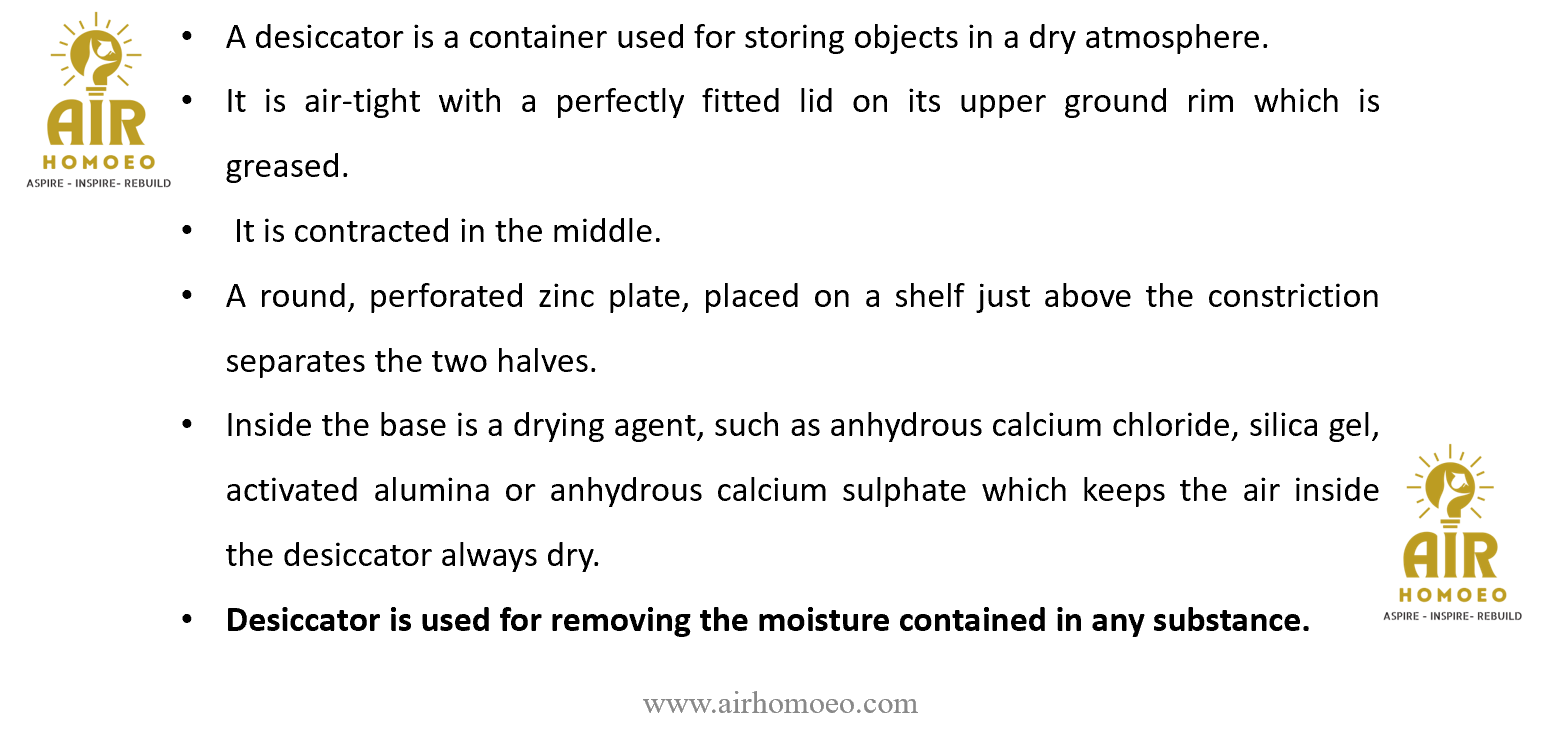 AIR
HOMOEO
ASPIRE - INSPIRE- REBUILD

• A desiccator is a container used for storing objects in a dry atmosphere.

• It is air-tight with a perfectly fitted lid on its upper ground rim which is greased.

• It is contracted in the middle.

• A round, perforated zinc plate, placed on a shelf just above the constriction separates the two halves.

• Inside the base is a drying agent, such as anhydrous calcium chloride, silica gel, activated alumina or anhydrous calcium sulphate which keeps the air inside the desiccator always dry.

• **Desiccator is used for removing the moisture contained in any substance.**

AIR
HOMOEO
ASPIRE - INSPIRE- REBUILD

www.airhomoeo.com